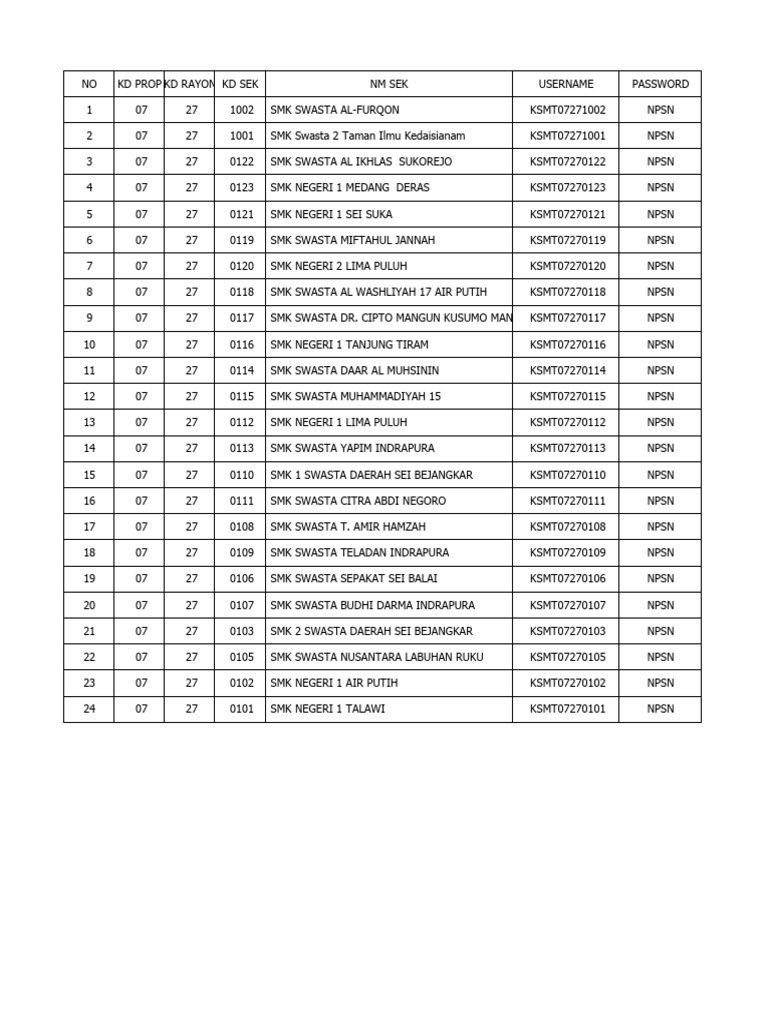 | NO | KD PROP | KD RAYON | KD SEK | NM SEK | USERNAME | PASSWORD |
|---|---|---|---|---|---|---|
| 1 | 07 | 27 | 1002 | SMK SWASTA AL-FURQON | KSMT07271002 | NPSN |
| 2 | 07 | 27 | 1001 | SMK Swasta 2 Taman Ilmu Kedaisianam | KSMT07271001 | NPSN |
| 3 | 07 | 27 | 0122 | SMK SWASTA AL IKHLAS SUKOREJO | KSMT07270122 | NPSN |
| 4 | 07 | 27 | 0123 | SMK NEGERI 1 MEDANG DERAS | KSMT07270123 | NPSN |
| 5 | 07 | 27 | 0121 | SMK NEGERI 1 SEI SUKA | KSMT07270121 | NPSN |
| 6 | 07 | 27 | 0119 | SMK SWASTA MIFTAHUL JANNAH | KSMT07270119 | NPSN |
| 7 | 07 | 27 | 0120 | SMK NEGERI 2 LIMA PULUH | KSMT07270120 | NPSN |
| 8 | 07 | 27 | 0118 | SMK SWASTA AL WASHLIYAH 17 AIR PUTIH | KSMT07270118 | NPSN |
| 9 | 07 | 27 | 0117 | SMK SWASTA DR. CIPTO MANGUN KUSUMO MAN | KSMT07270117 | NPSN |
| 10 | 07 | 27 | 0116 | SMK NEGERI 1 TANJUNG TIRAM | KSMT07270116 | NPSN |
| 11 | 07 | 27 | 0114 | SMK SWASTA DAAR AL MUHSININ | KSMT07270114 | NPSN |
| 12 | 07 | 27 | 0115 | SMK SWASTA MUHAMMADIYAH 15 | KSMT07270115 | NPSN |
| 13 | 07 | 27 | 0112 | SMK NEGERI 1 LIMA PULUH | KSMT07270112 | NPSN |
| 14 | 07 | 27 | 0113 | SMK SWASTA YAPIM INDRAPURA | KSMT07270113 | NPSN |
| 15 | 07 | 27 | 0110 | SMK 1 SWASTA DAERAH SEI BEJANGKAR | KSMT07270110 | NPSN |
| 16 | 07 | 27 | 0111 | SMK SWASTA CITRA ABDI NEGORO | KSMT07270111 | NPSN |
| 17 | 07 | 27 | 0108 | SMK SWASTA T. AMIR HAMZAH | KSMT07270108 | NPSN |
| 18 | 07 | 27 | 0109 | SMK SWASTA TELADAN INDRAPURA | KSMT07270109 | NPSN |
| 19 | 07 | 27 | 0106 | SMK SWASTA SEPAKAT SEI BALAI | KSMT07270106 | NPSN |
| 20 | 07 | 27 | 0107 | SMK SWASTA BUDHI DARMA INDRAPURA | KSMT07270107 | NPSN |
| 21 | 07 | 27 | 0103 | SMK 2 SWASTA DAERAH SEI BEJANGKAR | KSMT07270103 | NPSN |
| 22 | 07 | 27 | 0105 | SMK SWASTA NUSANTARA LABUHAN RUKU | KSMT07270105 | NPSN |
| 23 | 07 | 27 | 0102 | SMK NEGERI 1 AIR PUTIH | KSMT07270102 | NPSN |
| 24 | 07 | 27 | 0101 | SMK NEGERI 1 TALAWI | KSMT07270101 | NPSN |